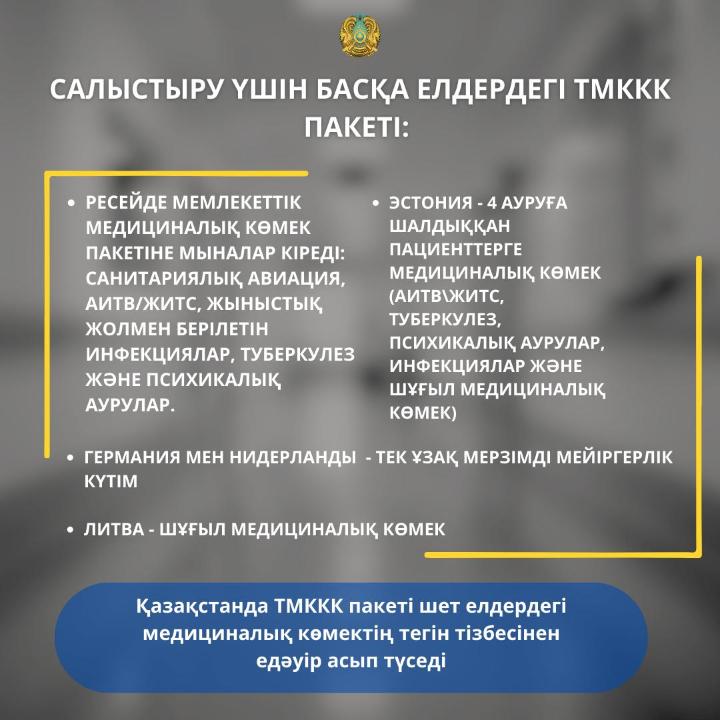 САЛЫСТЫРУ ҮШІН БАСҚА ЕЛДЕРДЕГІ ТМККК ПАКЕТІ:

• РЕСЕЙДЕ МЕМЛЕКЕТТІК МЕДИЦИНАЛЫҚ КӨМЕК ПАКЕТІНЕ МЫНАЛАР КІРЕДІ: САНИТАРИЯЛЫҚ АВИАЦИЯ, АИТВ/ЖИТС, ЖЫНЫСТЫҚ ЖОЛМЕН БЕРІЛЕТІН ИНФЕКЦИЯЛАР, ТУБЕРКУЛЕЗ ЖӘНЕ ПСИХИКАЛЫҚ АУРУЛАР.

• ЭСТОНИЯ - 4 АУРУҒА ШАЛДЫҚҚАН ПАЦИЕНТТЕРГЕ МЕДИЦИНАЛЫҚ КӨМЕК (АИТВ\ЖИТС, ТУБЕРКУЛЕЗ, ПСИХИКАЛЫҚ АУРУЛАР, ИНФЕКЦИЯЛАР ЖӘНЕ ШҰҒЫЛ МЕДИЦИНАЛЫҚ КӨМЕК)

• ГЕРМАНИЯ МЕН НИДЕРЛАНДЫ - ТЕК ҰЗАҚ МЕРЗІМДІ МЕЙІРГЕРЛІК КҮТІМ

• ЛИТВА - ШҰҒЫЛ МЕДИЦИНАЛЫҚ КӨМЕК

Қазақстанда ТМККК пакеті шет елдердегі медициналық көмектің тегін тізбесінен едәуір асып түседі